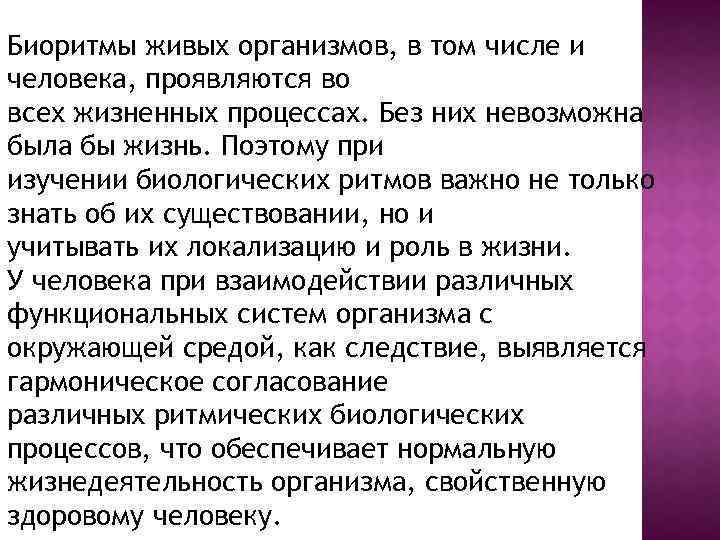 Биоритмы живых организмов, в том числе и человека, проявляются во всех жизненных процессах. Без них невозможна была бы жизнь. Поэтому при изучении биологических ритмов важно не только знать об их существовании, но и учитывать их локализацию и роль в жизни. У человека при взаимодействии различных функциональных систем организма с окружающей средой, как следствие, выявляется гармоническое согласование различных ритмических биологических процессов, что обеспечивает нормальную жизнедеятельность организма, свойственную здоровому человеку.